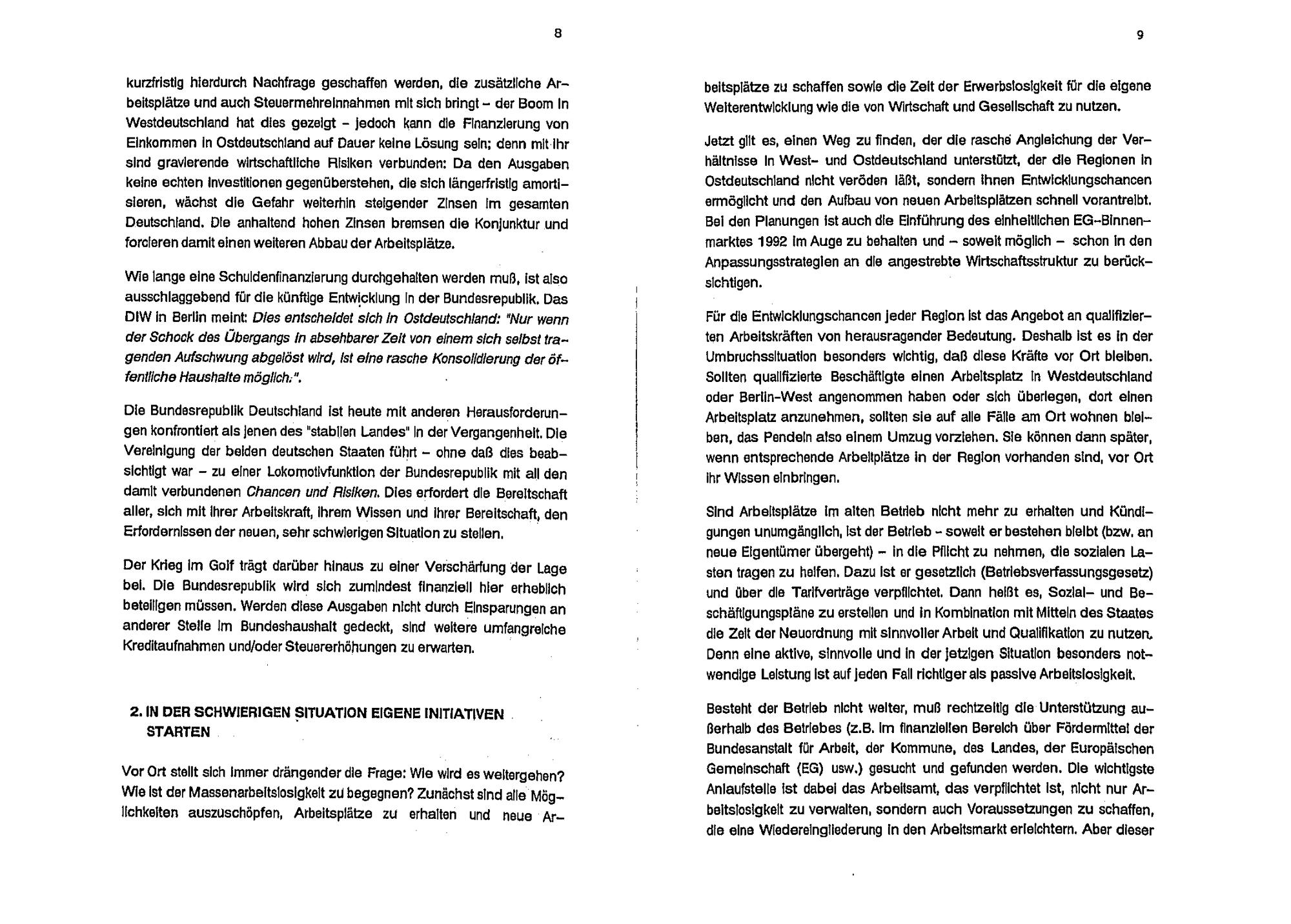 8

kurzfristig hierdurch Nachfrage geschaffen werden, die zusätzliche Arbeitsplätze und auch Steuermehreinnahmen mit sich bringt – der Boom in Westdeutschland hat dies gezeigt – jedoch kann die Finanzierung von Einkommen in Ostdeutschland auf Dauer keine Lösung sein; denn mit ihr sind gravierende wirtschaftliche Risiken verbunden: Da den Ausgaben keine echten Investitionen gegenüberstehen, die sich längerfristig amortisieren, wächst die Gefahr weiterhin steigender Zinsen im gesamten Deutschland. Die anhaltend hohen Zinsen bremsen die Konjunktur und forcieren damit einen weiteren Abbau der Arbeitsplätze.

Wie lange eine Schuldenfinanzierung durchgehalten werden muß, ist also ausschlaggebend für die künftige Entwicklung in der Bundesrepublik. Das DIW in Berlin meint: Dies entscheidet sich in Ostdeutschland: "Nur wenn der Schock des Übergangs in absehbarer Zeit von einem sich selbst tragenden Aufschwung abgelöst wird, ist eine rasche Konsolidierung der öffentliche Haushalte möglich.".

Die Bundesrepublik Deutschland ist heute mit anderen Herausforderungen konfrontiert als jenen des "stabilen Landes" in der Vergangenheit. Die Vereinigung der beiden deutschen Staaten führt – ohne daß dies beabsichtigt war – zu einer Lokomotivfunktion der Bundesrepublik mit all den damit verbundenen Chancen und Risiken. Dies erfordert die Bereitschaft aller, sich mit ihrer Arbeitskraft, ihrem Wissen und ihrer Bereitschaft, den Erfordernissen der neuen, sehr schwierigen Situation zu stellen.

Der Krieg im Golf trägt darüber hinaus zu einer Verschärfung der Lage bei. Die Bundesrepublik wird sich zumindest finanziell hier erheblich beteiligen müssen. Werden diese Ausgaben nicht durch Einsparungen an anderer Stelle im Bundeshaushalt gedeckt, sind weitere umfangreiche Kreditaufnahmen und/oder Steuererhöhungen zu erwarten.

2. IN DER SCHWIERIGEN SITUATION EIGENE INITIATIVEN STARTEN

Vor Ort stellt sich immer drängender die Frage: Wie wird es weitergehen? Wie ist der Massenarbeitslosigkeit zu begegnen? Zunächst sind alle Möglichkeiten auszuschöpfen, Arbeitsplätze zu erhalten und neue Ar-

9

beitsplätze zu schaffen sowie die Zeit der Erwerbslosigkeit für die eigene Weiterentwicklung wie die von Wirtschaft und Gesellschaft zu nutzen.

Jetzt gilt es, einen Weg zu finden, der die rasche Angleichung der Verhältnisse in West- und Ostdeutschland unterstützt, der die Regionen in Ostdeutschland nicht veröden läßt, sondern ihnen Entwicklungschancen ermöglicht und den Aufbau von neuen Arbeitsplätzen schnell vorantreibt. Bei den Planungen ist auch die Einführung des einheitlichen EG-Binnenmarktes 1992 im Auge zu behalten und – soweit möglich – schon in den Anpassungsstrategien an die angestrebte Wirtschaftsstruktur zu berücksichtigen.

Für die Entwicklungschancen jeder Region ist das Angebot an qualifizierten Arbeitskräften von herausragender Bedeutung. Deshalb ist es in der Umbruchssituation besonders wichtig, daß diese Kräfte vor Ort bleiben. Sollten qualifizierte Beschäftigte einen Arbeitsplatz in Westdeutschland oder Berlin-West angenommen haben oder sich überlegen, dort einen Arbeitsplatz anzunehmen, sollten sie auf alle Fälle am Ort wohnen bleiben, das Pendeln also einem Umzug vorziehen. Sie können dann später, wenn entsprechende Arbeitplätze in der Region vorhanden sind, vor Ort ihr Wissen einbringen.

Sind Arbeitsplätze im alten Betrieb nicht mehr zu erhalten und Kündigungen unumgänglich, ist der Betrieb - soweit er bestehen bleibt (bzw. an neue Eigentümer übergeht) – in die Pflicht zu nehmen, die sozialen Lasten tragen zu helfen. Dazu ist er gesetzlich (Betriebsverfassungsgesetz) und über die Tarifverträge verpflichtet. Dann heißt es, Sozial- und Beschäftigungspläne zu erstellen und in Kombination mit Mitteln des Staates die Zeit der Neuordnung mit sinnvoller Arbeit und Qualifikation zu nutzen. Denn eine aktive, sinnvolle und in der jetzigen Situation besonders notwendige Leistung ist auf jeden Fall richtiger als passive Arbeitslosigkeit.

Besteht der Betrieb nicht weiter, muß rechtzeitig die Unterstützung außerhalb des Betriebes (z.B. im finanziellen Bereich über Fördermittel der Bundesanstalt für Arbeit, der Kommune, des Landes, der Europäischen Gemeinschaft (EG) usw.) gesucht und gefunden werden. Die wichtigste Anlaufstelle ist dabei das Arbeitsamt, das verpflichtet ist, nicht nur Arbeitslosigkeit zu verwalten, sondern auch Voraussetzungen zu schaffen, die eine Wiedereingliederung in den Arbeitsmarkt erleichtern. Aber dieser